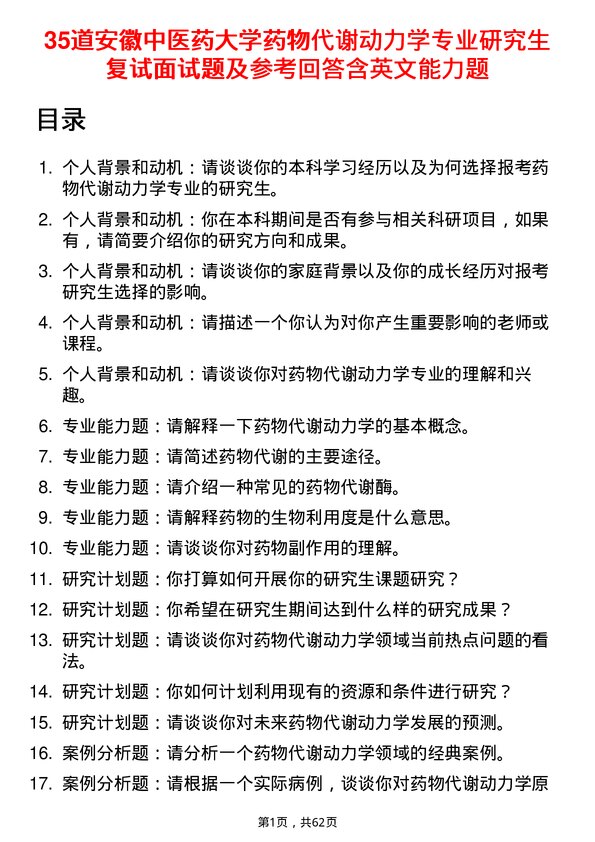 35道安徽中医药大学药物代谢动力学专业研究生复试面试题及参考回答含英文能力题

目录

1. 个人背景和动机：请谈谈你的本科学习经历以及为何选择报考药物代谢动力学专业的研究生。

2. 个人背景和动机：你在本科期间是否有参与相关科研项目，如果有，请简要介绍你的研究方向和成果。

3. 个人背景和动机：请谈谈你的家庭背景以及你的成长经历对报考研究生选择的影响。

4. 个人背景和动机：请描述一个你认为对你产生重要影响的老师或课程。

5. 个人背景和动机：请谈谈你对药物代谢动力学专业的理解和兴趣。

6. 专业能力题：请解释一下药物代谢动力学的基本概念。

7. 专业能力题：请简述药物代谢的主要途径。

8. 专业能力题：请介绍一种常见的药物代谢酶。

9. 专业能力题：请解释药物的生物利用度是什么意思。

10. 专业能力题：请谈谈你对药物副作用的理解。

11. 研究计划题：你打算如何开展你的研究生课题研究？

12. 研究计划题：你希望在研究生期间达到什么样的研究成果？

13. 研究计划题：请谈谈你对药物代谢动力学领域当前热点问题的看法。

14. 研究计划题：你如何计划利用现有的资源和条件进行研究？

15. 研究计划题：请谈谈你对未来药物代谢动力学发展的预测。

16. 案例分析题：请分析一个药物代谢动力学领域的经典案例。

17. 案例分析题：请根据一个实际病例，谈谈你对药物代谢动力学原

第1页，共62页